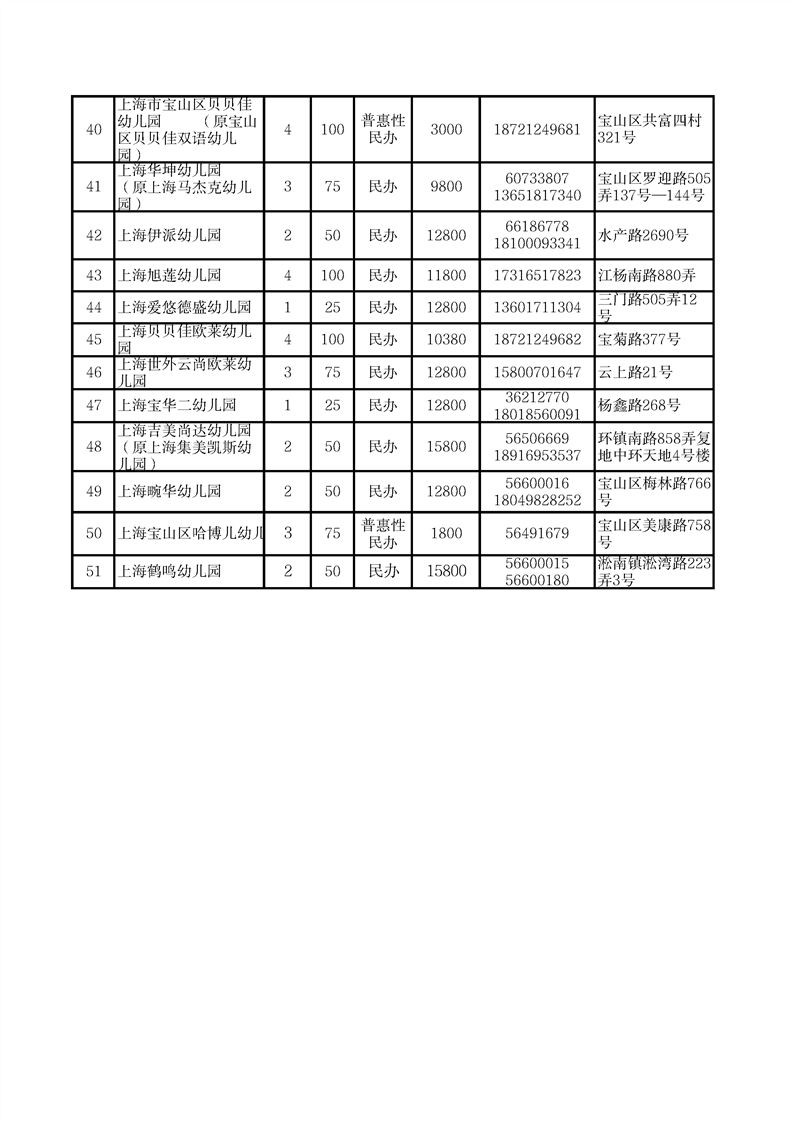 | 40 | 上海市宝山区贝贝佳幼儿园 （原宝山区贝贝佳双语幼儿园） | 4 | 100 | 普惠性民办 | 3000 | 18721249681 | 宝山区共富四村321号 |
|---|---|---|---|---|---|---|---|
| 41 | 上海华坤幼儿园（原上海马杰克幼儿园） | 3 | 75 | 民办 | 9800 | 60733807 13651817340 | 宝山区罗迎路505弄137号—144号 |
| 42 | 上海伊派幼儿园 | 2 | 50 | 民办 | 12800 | 66186778 18100093341 | 水产路2690号 |
| 43 | 上海旭莲幼儿园 | 4 | 100 | 民办 | 11800 | 17316517823 | 江杨南路880弄 |
| 44 | 上海爱悠德盛幼儿园 | 1 | 25 | 民办 | 12800 | 13601711304 | 三门路505弄12号 |
| 45 | 上海贝贝佳欧莱幼儿园 | 4 | 100 | 民办 | 10380 | 18721249682 | 宝菊路377号 |
| 46 | 上海世外云尚欧莱幼儿园 | 3 | 75 | 民办 | 12800 | 15800701647 | 云上路21号 |
| 47 | 上海宝华二幼儿园 | 1 | 25 | 民办 | 12800 | 36212770 18018560091 | 杨鑫路268号 |
| 48 | 上海吉美尚达幼儿园（原上海集美凯斯幼儿园） | 2 | 50 | 民办 | 15800 | 56506669 18916953537 | 环镇南路858弄复地中环天地4号楼 |
| 49 | 上海畹华幼儿园 | 2 | 50 | 民办 | 12800 | 56600016 18049828252 | 宝山区梅林路766号 |
| 50 | 上海宝山区哈博儿幼儿 | 3 | 75 | 普惠性民办 | 1800 | 56491679 | 宝山区美康路758号 |
| 51 | 上海鹤鸣幼儿园 | 2 | 50 | 民办 | 15800 | 56600015 56600180 | 淞南镇淞湾路223弄3号 |